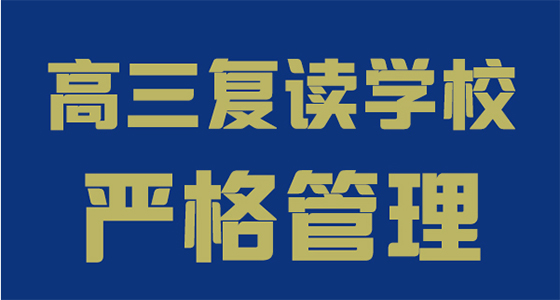 高三复读学校

严格管理